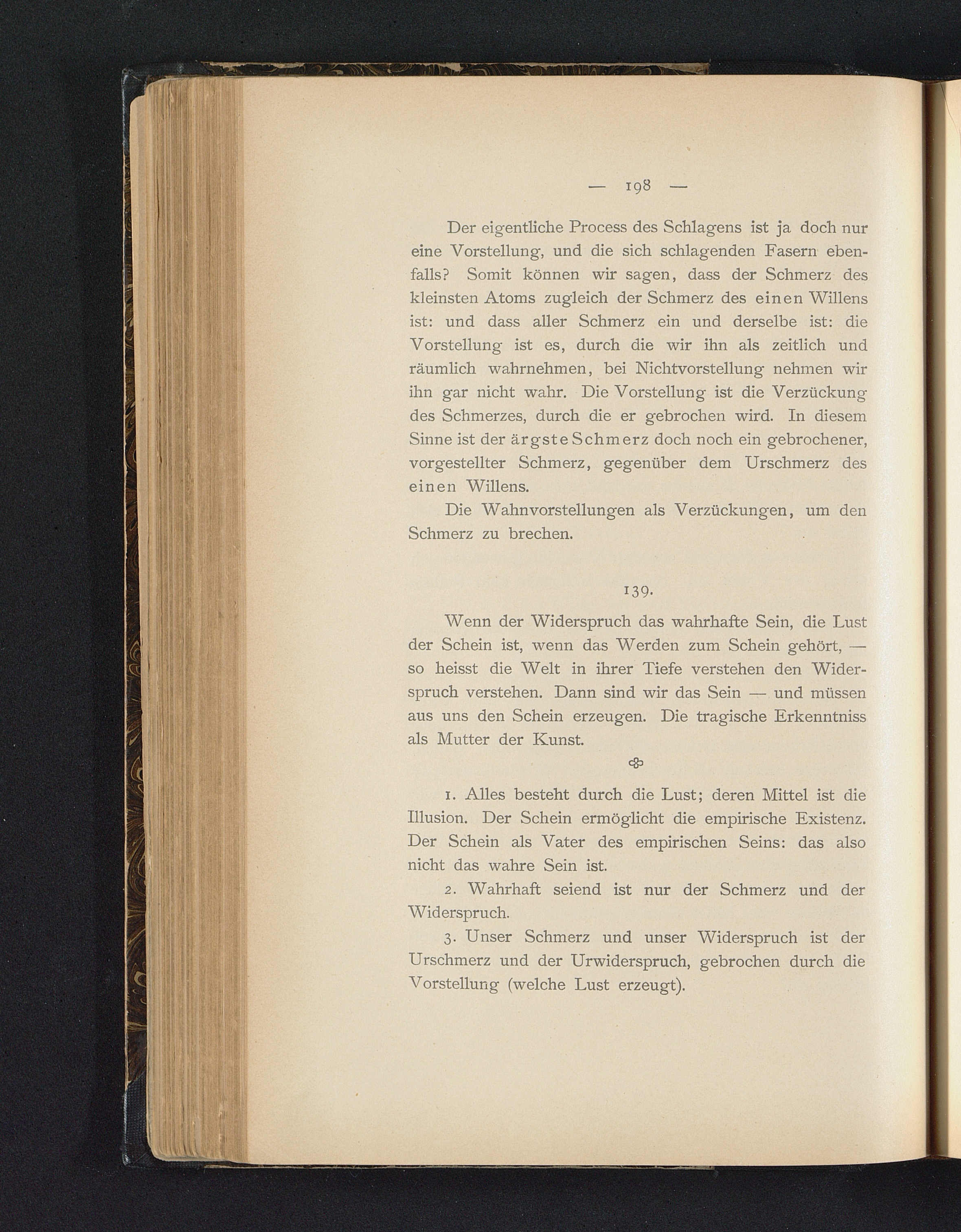 — 198 —

Der eigentliche Process des Schlagens ist ja doch nur eine Vorstellung, und die sich schlagenden Fasern ebenfalls? Somit können wir sagen, dass der Schmerz des kleinsten Atoms zugleich der Schmerz des einen Willens ist: und dass aller Schmerz ein und derselbe ist: die Vorstellung ist es, durch die wir ihn als zeitlich und räumlich wahrnehmen, bei Nichtvorstellung nehmen wir ihn gar nicht wahr. Die Vorstellung ist die Verzückung des Schmerzes, durch die er gebrochen wird. In diesem Sinne ist der ärgste Schmerz doch noch ein gebrochener, vorgestellter Schmerz, gegenüber dem Urschmerz des einen Willens.

Die Wahnvorstellungen als Verzückungen, um den Schmerz zu brechen.

139.

Wenn der Widerspruch das wahrhafte Sein, die Lust der Schein ist, wenn das Werden zum Schein gehört, — so heisst die Welt in ihrer Tiefe verstehen den Widerspruch verstehen. Dann sind wir das Sein — und müssen aus uns den Schein erzeugen. Die tragische Erkenntniss als Mutter der Kunst.

1. Alles besteht durch die Lust; deren Mittel ist die Illusion. Der Schein ermöglicht die empirische Existenz. Der Schein als Vater des empirischen Seins: das also nicht das wahre Sein ist.

2. Wahrhaft seiend ist nur der Schmerz und der Widerspruch.

3. Unser Schmerz und unser Widerspruch ist der Urschmerz und der Urwiderspruch, gebrochen durch die Vorstellung (welche Lust erzeugt).